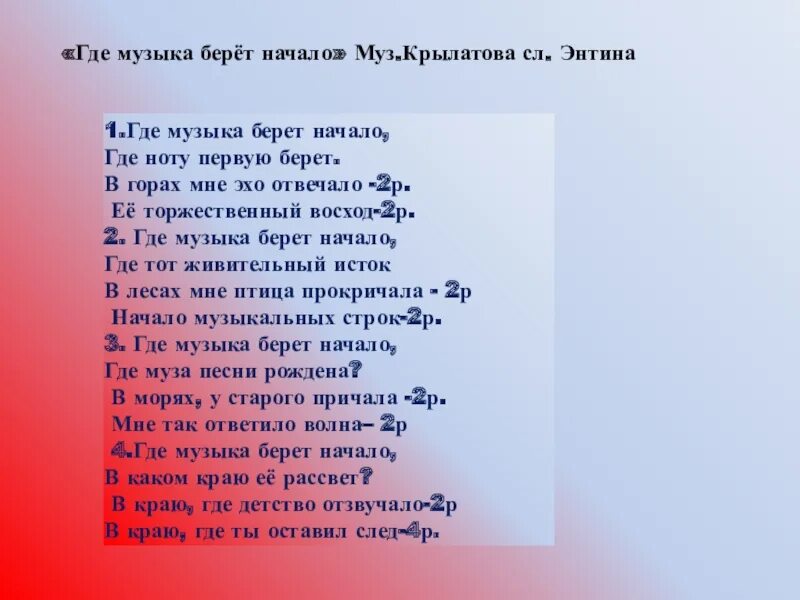 «Где музыка берёт начало» Муз.Крылатова сл. Энтина

1.Где музыка берет начало,
Где ноту первую берет.
В горах мне эхо отвечало -2р.
Её торжественный восход-2р.
2. Где музыка берет начало,
Где тот живительный исток
В лесах мне птица прокричала - 2р
Начало музыкальных строк-2р.
3. Где музыка берет начало,
Где муза песни рождена?
В морях, у старого причала -2р.
Мне так ответило волна– 2р
4.Где музыка берет начало,
В каком краю её рассвет?
В краю, где детство отзвучало-2р
В краю, где ты оставил след-4р.